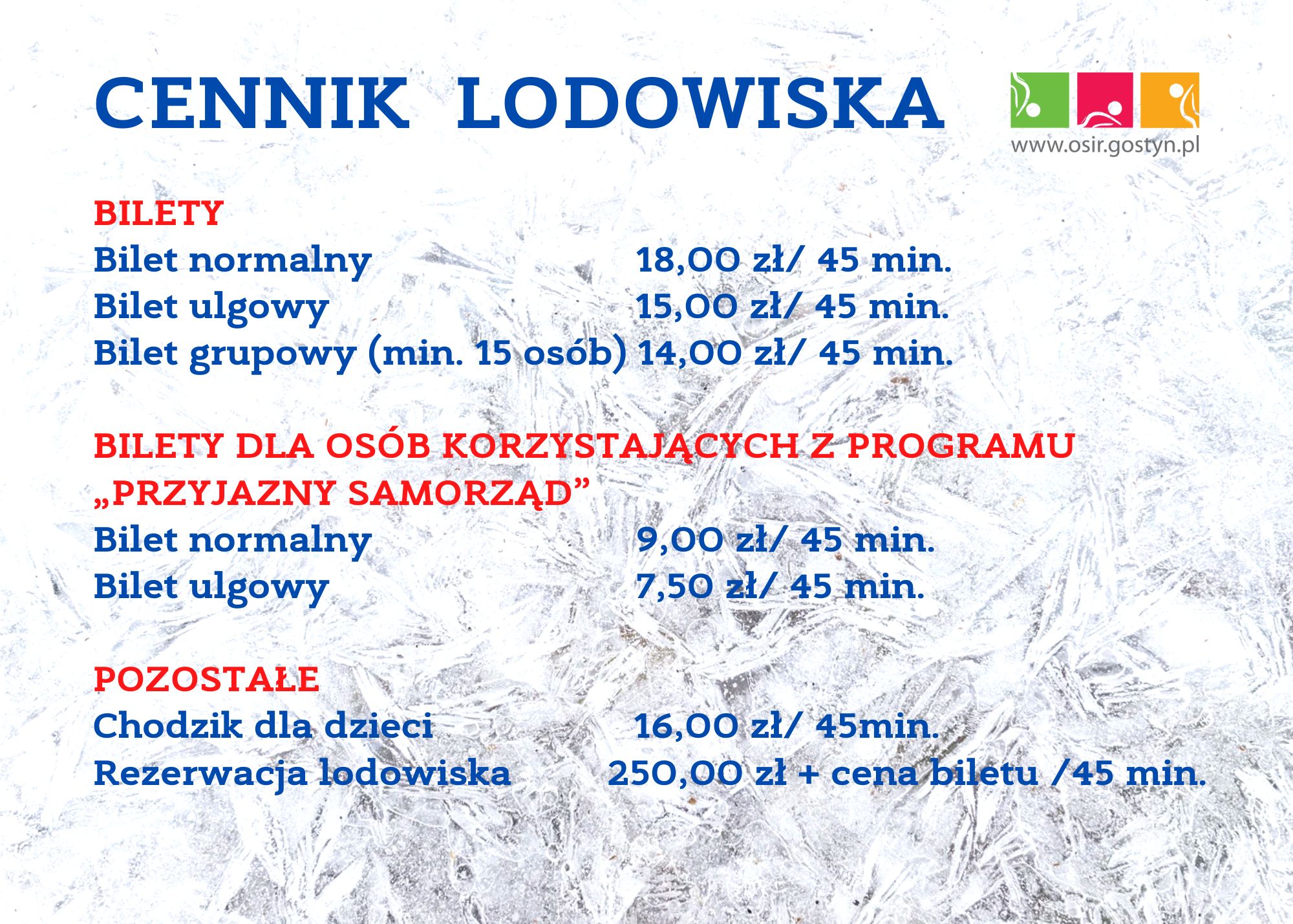 CENNIK LODOWISKA

www.osir.gostyn.pl

BILETY
Bilet normalny 18,00 zł/ 45 min.
Bilet ulgowy 15,00 zł/ 45 min.
Bilet grupowy (min. 15 osób) 14,00 zł/ 45 min.

BILETY DLA OSÓB KORZYSTAJĄCYCH Z PROGRAMU „PRZYJAZNY SAMORZĄD”
Bilet normalny 9,00 zł/ 45 min.
Bilet ulgowy 7,50 zł/ 45 min.

POZOSTAŁE
Chodzik dla dzieci 16,00 zł/ 45min.
Rezerwacja lodowiska 250,00 zł + cena biletu /45 min.